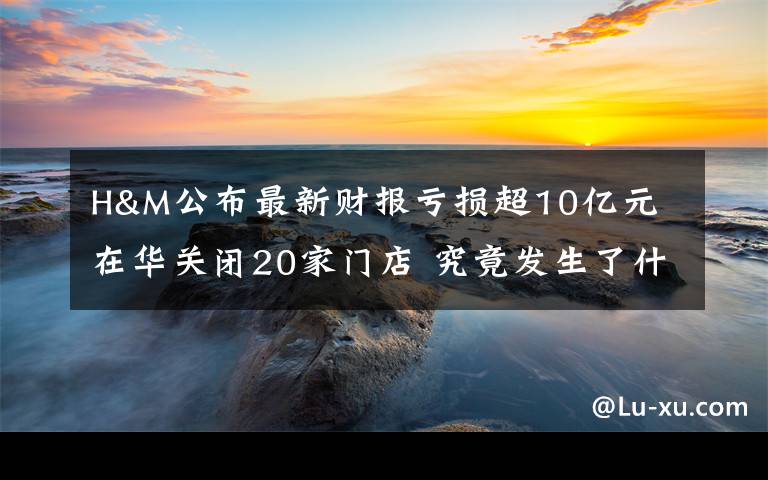 H&M公布最新财报亏损超10亿元 在华关闭20家门店 究竟发生了什

@Lu-xu.com